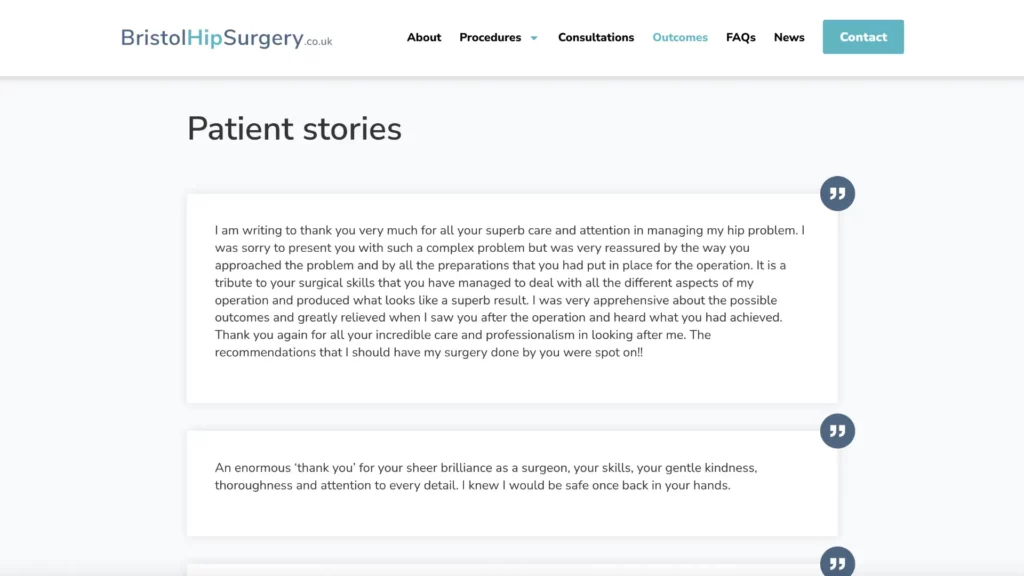 BristolHipSurgery.co.uk

About Procedures Consultations Outcomes FAQs News Contact

Patient stories

I am writing to thank you very much for all your superb care and attention in managing my hip problem. I was sorry to present you with such a complex problem but was very reassured by the way you approached the problem and by all the preparations that you had put in place for the operation. It is a tribute to your surgical skills that you have managed to deal with all the different aspects of my operation and produced what looks like a superb result. I was very apprehensive about the possible outcomes and greatly relieved when I saw you after the operation and heard what you had achieved. Thank you again for all your incredible care and professionalism in looking after me. The recommendations that I should have my surgery done by you were spot on!!

An enormous 'thank you' for your sheer brilliance as a surgeon, your skills, your gentle kindness, thoroughness and attention to every detail. I knew I would be safe once back in your hands.